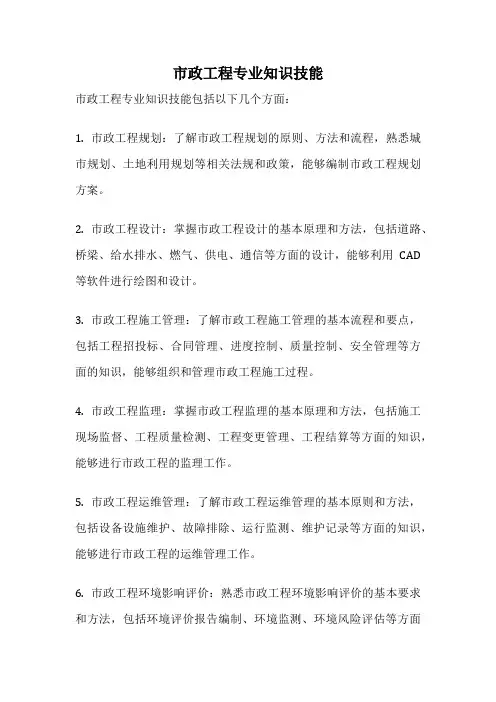 市政工程专业知识技能

市政工程专业知识技能包括以下几个方面：

1. 市政工程规划：了解市政工程规划的原则、方法和流程，熟悉城市规划、土地利用规划等相关法规和政策，能够编制市政工程规划方案。

2. 市政工程设计：掌握市政工程设计的基本原理和方法，包括道路、桥梁、给水排水、燃气、供电、通信等方面的设计，能够利用 CAD 等软件进行绘图和设计。

3. 市政工程施工管理：了解市政工程施工管理的基本流程和要点，包括工程招投标、合同管理、进度控制、质量控制、安全管理等方面的知识，能够组织和管理市政工程施工过程。

4. 市政工程监理：掌握市政工程监理的基本原理和方法，包括施工现场监督、工程质量检测、工程变更管理、工程结算等方面的知识，能够进行市政工程的监理工作。

5. 市政工程运维管理：了解市政工程运维管理的基本原则和方法，包括设备设施维护、故障排除、运行监测、维护记录等方面的知识，能够进行市政工程的运维管理工作。

6. 市政工程环境影响评价：熟悉市政工程环境影响评价的基本要求和方法，包括环境评价报告编制、环境监测、环境风险评估等方面